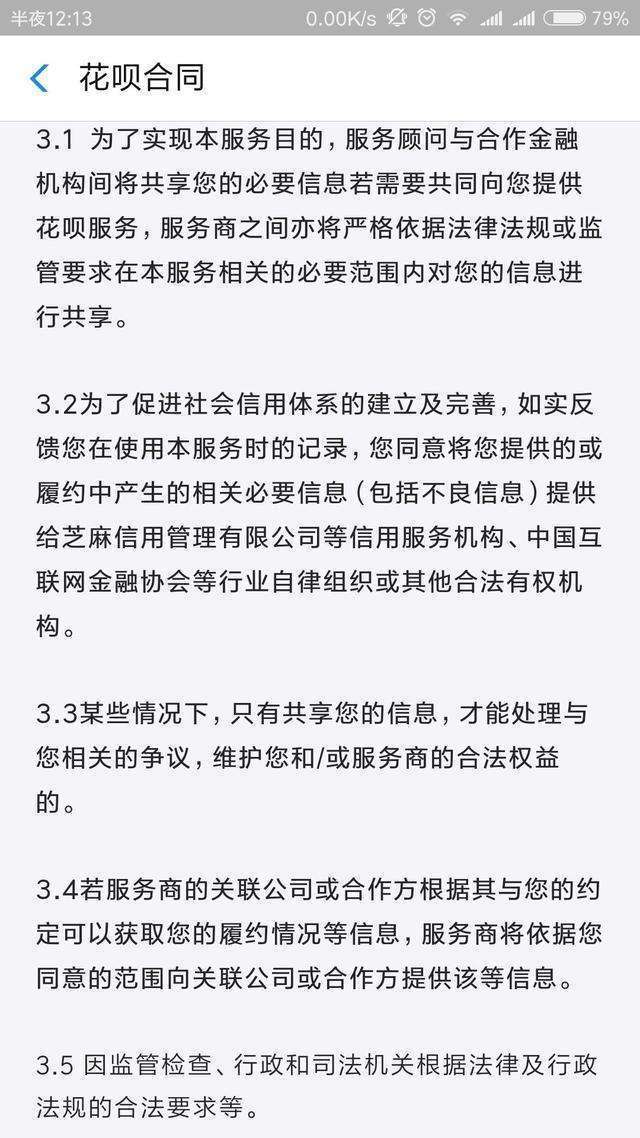 半夜12:13 0.00K/s 79%

花呗合同

3.1 为了实现本服务目的，服务顾问与合作金融机构间将共享您的必要信息若需要共同向您提供花呗服务，服务商之间亦将严格依据法律法规或监管要求在本服务相关的必要范围内对您的信息进行共享。

3.2为了促进社会信用体系的建立及完善，如实反馈您在使用本服务时的记录，您同意将您提供的或履约中产生的相关必要信息（包括不良信息）提供给芝麻信用管理有限公司等信用服务机构、中国互联网金融协会等行业自律组织或其他合法有权机构。

3.3某些情况下，只有共享您的信息，才能处理与您相关的争议，维护您和/或服务商的合法权益的。

3.4若服务商的关联公司或合作方根据其与您的约定可以获取您的履约情况等信息，服务商将依据您同意的范围向关联公司或合作方提供该等信息。

3.5 因监管检查、行政和司法机关根据法律及行政法规的合法要求等。